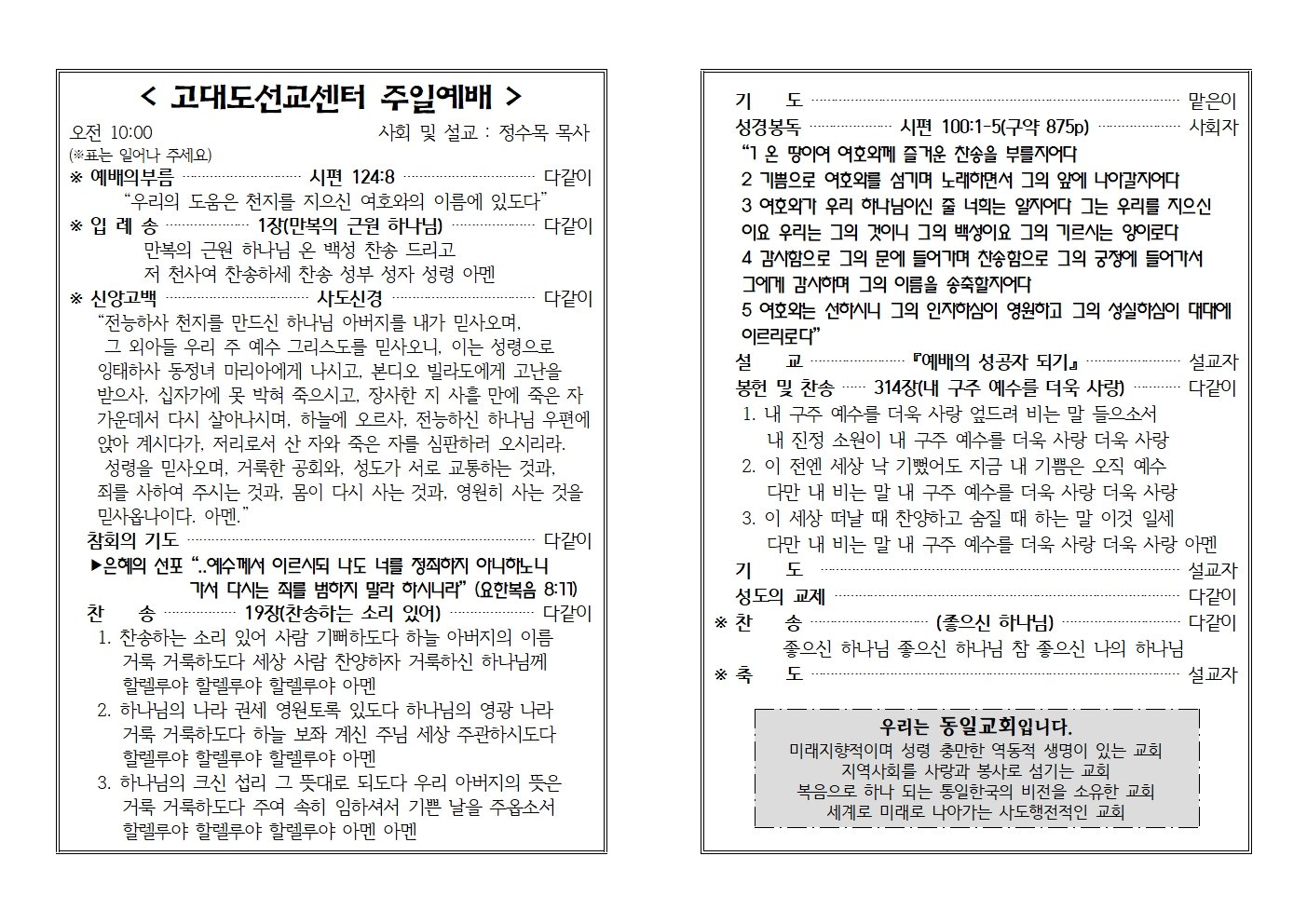 < 고대도선교센터 주일예배 >

오전 10:00 사회 및 설교 : 정수목 목사

(※표는 일어나 주세요)

※ 예배의부름 시편 124:8 다같이

"우리의 도움은 천지를 지으신 여호와의 이름에 있도다"

※ 입 례 송 1장(만복의 근원 하나님) 다같이

만복의 근원 하나님 온 백성 찬송 드리고
저 천사여 찬송하세 찬송 성부 성자 성령 아멘

※ 신앙고백 사도신경 다같이

"전능하사 천지를 만드신 하나님 아버지를 내가 믿사오며, 그 외아들 우리 주 예수 그리스도를 믿사오니, 이는 성령으로 잉태하사 동정녀 마리아에게 나시고, 본디오 빌라도에게 고난을 받으사, 십자가에 못 박혀 죽으시고, 장사한 지 사흘 만에 죽은 자 가운데서 다시 살아나시며, 하늘에 오르사, 전능하신 하나님 우편에 앉아 계시다가, 저리로서 산 자와 죽은 자를 심판하러 오시리라. 성령을 믿사오며, 거룩한 공회와, 성도가 서로 교통하는 것과, 죄를 사하여 주시는 것과, 몸이 다시 사는 것과, 영원히 사는 것을 믿사옵나이다. 아멘."

참회의 기도 다같이

▶은혜의 선포 "..예수께서 이르시되 나도 너를 정죄하지 아니하노니
가서 다시는 죄를 범하지 말라 하시니라" (요한복음 8:11)

찬 송 19장(찬송하는 소리 있어) 다같이

1. 찬송하는 소리 있어 사람 기뻐하도다 하늘 아버지의 이름
거룩 거룩하도다 세상 사람 찬양하자 거룩하신 하나님께
할렐루야 할렐루야 할렐루야 아멘
2. 하나님의 나라 권세 영원토록 있도다 하나님의 영광 나라
거룩 거룩하도다 하늘 보좌 계신 주님 세상 주관하시도다
할렐루야 할렐루야 할렐루야 아멘
3. 하나님의 크신 섭리 그 뜻대로 되도다 우리 아버지의 뜻은
거룩 거룩하도다 주여 속히 임하셔서 기쁜 날을 주옵소서
할렐루야 할렐루야 할렐루야 아멘 아멘

기 도 맡은이

성경봉독 시편 100:1-5(구약 875p) 사회자

"1 온 땅이여 여호와께 즐거운 찬송을 부를지어다
2 기쁨으로 여호와를 섬기며 노래하면서 그의 앞에 나아갈지어다
3 여호와가 우리 하나님이신 줄 너희는 알지어다 그는 우리를 지으신 이요 우리는 그의 것이니 그의 백성이요 그의 기르시는 양이로다
4 감사함으로 그의 문에 들어가며 찬송함으로 그의 궁정에 들어가서 그에게 감사하며 그의 이름을 송축할지어다
5 여호와는 선하시니 그의 인자하심이 영원하고 그의 성실하심이 대대에 이르리로다"

설 교 『예배의 성공자 되기』 설교자

봉헌 및 찬송 314장(내 구주 예수를 더욱 사랑) 다같이

1. 내 구주 예수를 더욱 사랑 엎드려 비는 말 들으소서
내 진정 소원이 내 구주 예수를 더욱 사랑 더욱 사랑
2. 이 전엔 세상 낙 기뻤어도 지금 내 기쁨은 오직 예수
다만 내 비는 말 내 구주 예수를 더욱 사랑 더욱 사랑
3. 이 세상 떠날 때 찬양하고 숨질 때 하는 말 이것 일세
다만 내 비는 말 내 구주 예수를 더욱 사랑 더욱 사랑 아멘

기 도 설교자

성도의 교제 다같이

※ 찬 송 (좋으신 하나님) 다같이

좋으신 하나님 좋으신 하나님 참 좋으신 나의 하나님

※ 축 도 설교자

우리는 동일교회입니다.
미래지향적이며 성령 충만한 역동적 생명이 있는 교회
지역사회를 사랑과 봉사로 섬기는 교회
복음으로 하나 되는 통일한국의 비전을 소유한 교회
세계로 미래로 나아가는 사도행전적인 교회